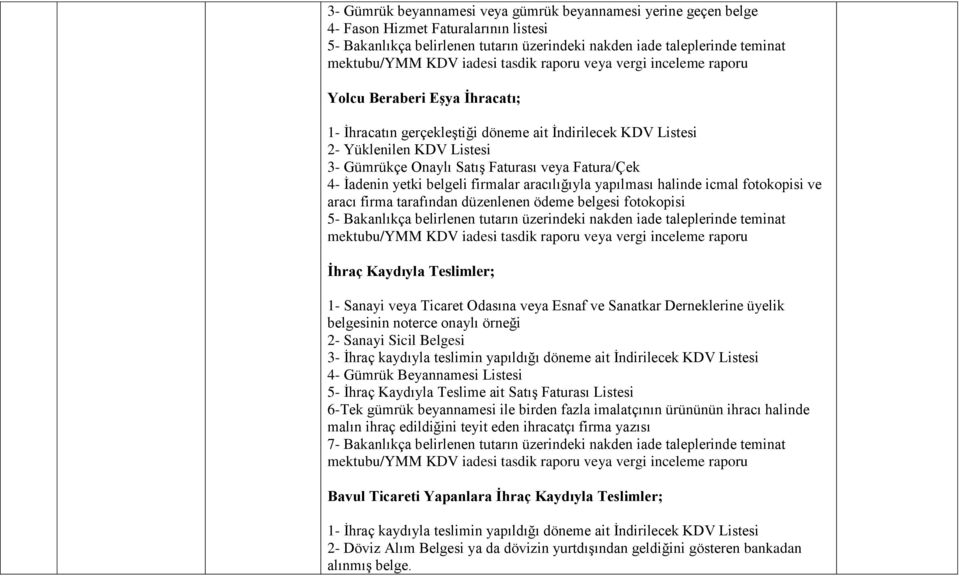 3- Gümrük beyannamesi veya gümrük beyannamesi yerine geçen belge
4- Fason Hizmet Faturalarının listesi
5- Bakanlıkça belirlenen tutarın üzerindeki nakden iade taleplerinde teminat mektubu/YMM KDV iadesi tasdik raporu veya vergi inceleme raporu

Yolcu Beraberi Eşya İhracatı;

1- İhracatın gerçekleştiği döneme ait İndirilecek KDV Listesi
2- Yüklenilen KDV Listesi
3- Gümrükçe Onaylı Satış Faturası veya Fatura/Çek
4- İadenin yetki belgeli firmalar aracılığıyla yapılması halinde icmal fotokopisi ve aracı firma tarafından düzenlenen ödeme belgesi fotokopisi
5- Bakanlıkça belirlenen tutarın üzerindeki nakden iade taleplerinde teminat mektubu/YMM KDV iadesi tasdik raporu veya vergi inceleme raporu

İhraç Kaydıyla Teslimler;

1- Sanayi veya Ticaret Odasına veya Esnaf ve Sanatkar Derneklerine üyelik belgesinin noterce onaylı örneği
2- Sanayi Sicil Belgesi
3- İhraç kaydıyla teslimin yapıldığı döneme ait İndirilecek KDV Listesi
4- Gümrük Beyannamesi Listesi
5- İhraç Kaydıyla Teslime ait Satış Faturası Listesi
6-Tek gümrük beyannamesi ile birden fazla imalatçının ürününün ihracı halinde malın ihraç edildiğini teyit eden ihracatçı firma yazısı
7- Bakanlıkça belirlenen tutarın üzerindeki nakden iade taleplerinde teminat mektubu/YMM KDV iadesi tasdik raporu veya vergi inceleme raporu

Bavul Ticareti Yapanlara İhraç Kaydıyla Teslimler;

1- İhraç kaydıyla teslimin yapıldığı döneme ait İndirilecek KDV Listesi
2- Döviz Alım Belgesi ya da dövizin yurtdışından geldiğini gösteren bankadan alınmış belge.